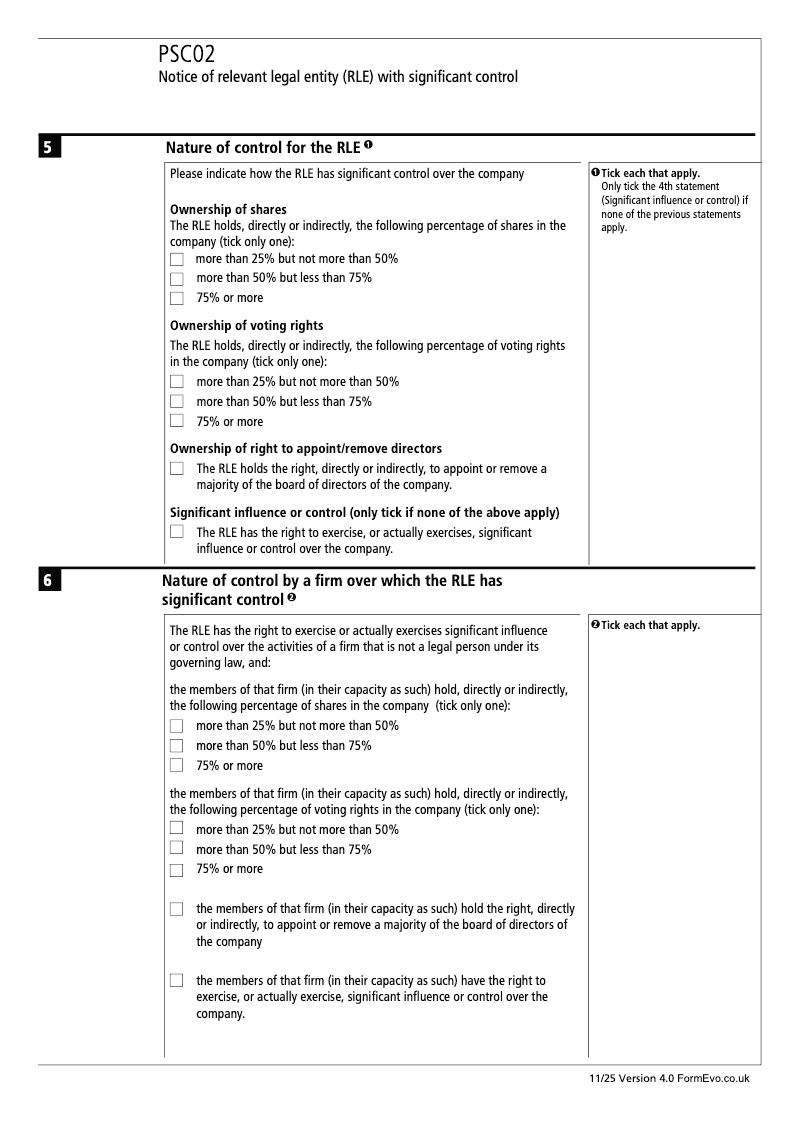 PSC02
Notice of relevant legal entity (RLE) with significant control

5

Nature of control for the RLE ❶

Please indicate how the RLE has significant control over the company

Ownership of shares
The RLE holds, directly or indirectly, the following percentage of shares in the company (tick only one):
☐ more than 25% but not more than 50%
☐ more than 50% but less than 75%
☐ 75% or more

Ownership of voting rights
The RLE holds, directly or indirectly, the following percentage of voting rights in the company (tick only one):
☐ more than 25% but not more than 50%
☐ more than 50% but less than 75%
☐ 75% or more

Ownership of right to appoint/remove directors
☐ The RLE holds the right, directly or indirectly, to appoint or remove a majority of the board of directors of the company.

Significant influence or control (only tick if none of the above apply)
☐ The RLE has the right to exercise, or actually exercises, significant influence or control over the company.

❶ Tick each that apply.
Only tick the 4th statement (Significant influence or control) if none of the previous statements apply.

6

Nature of control by a firm over which the RLE has significant control ❷

The RLE has the right to exercise or actually exercises significant influence or control over the activities of a firm that is not a legal person under its governing law, and:

the members of that firm (in their capacity as such) hold, directly or indirectly, the following percentage of shares in the company (tick only one):
☐ more than 25% but not more than 50%
☐ more than 50% but less than 75%
☐ 75% or more

the members of that firm (in their capacity as such) hold, directly or indirectly, the following percentage of voting rights in the company (tick only one):
☐ more than 25% but not more than 50%
☐ more than 50% but less than 75%
☐ 75% or more

☐ the members of that firm (in their capacity as such) hold the right, directly or indirectly, to appoint or remove a majority of the board of directors of the company

☐ the members of that firm (in their capacity as such) have the right to exercise, or actually exercise, significant influence or control over the company.

❷ Tick each that apply.

11/25 Version 4.0 FormEvo.co.uk